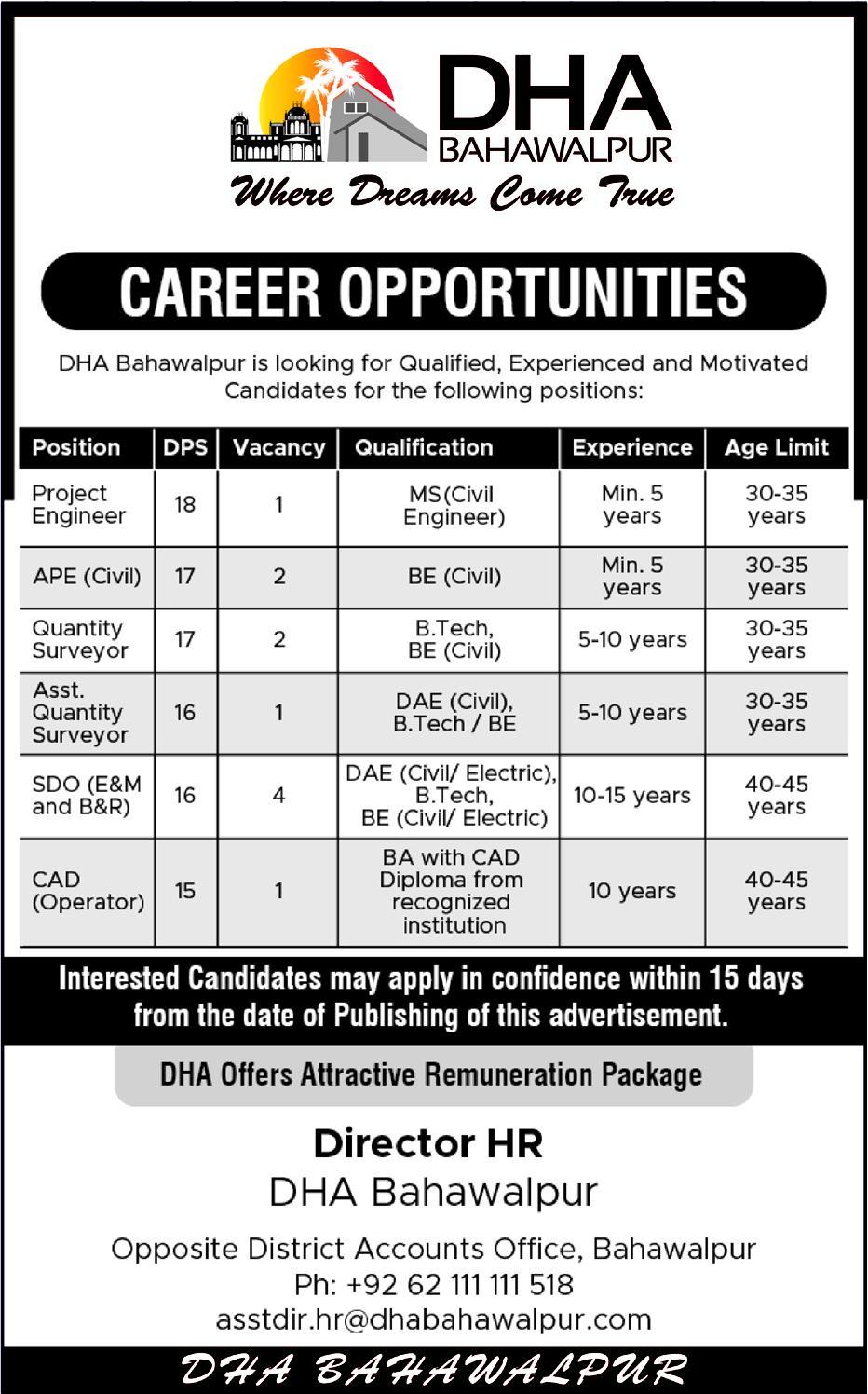 DHA
BAHAWALPUR
Where Dreams Come True

CAREER OPPORTUNITIES

DHA Bahawalpur is looking for Qualified, Experienced and Motivated Candidates for the following positions:

| Position | DPS | Vacancy | Qualification | Experience | Age Limit |
|---|---|---|---|---|---|
| Project Engineer | 18 | 1 | MS(Civil Engineer) | Min. 5 years | 30-35 years |
| APE (Civil) | 17 | 2 | BE (Civil) | Min. 5 years | 30-35 years |
| Quantity Surveyor | 17 | 2 | B.Tech, BE (Civil) | 5-10 years | 30-35 years |
| Asst. Quantity Surveyor | 16 | 1 | DAE (Civil), B.Tech / BE | 5-10 years | 30-35 years |
| SDO (E&M and B&R) | 16 | 4 | DAE (Civil/ Electric), B.Tech, BE (Civil/ Electric) | 10-15 years | 40-45 years |
| CAD (Operator) | 15 | 1 | BA with CAD Diploma from recognized institution | 10 years | 40-45 years |

Interested Candidates may apply in confidence within 15 days from the date of Publishing of this advertisement.

DHA Offers Attractive Remuneration Package

Director HR
DHA Bahawalpur

Opposite District Accounts Office, Bahawalpur
Ph: +92 62 111 111 518
asstdir.hr@dhabahawalpur.com

DHA BAHAWALPUR